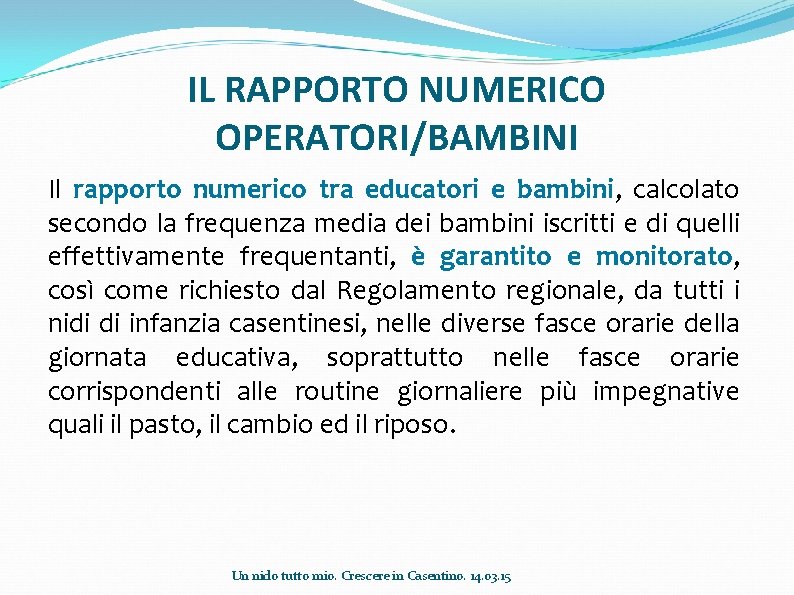 IL RAPPORTO NUMERICO OPERATORI/BAMBINI

Il rapporto numerico tra educatori e bambini, calcolato secondo la frequenza media dei bambini iscritti e di quelli effettivamente frequentanti, è garantito e monitorato, così come richiesto dal Regolamento regionale, da tutti i nidi di infanzia casentinesi, nelle diverse fasce orarie della giornata educativa, soprattutto nelle fasce orarie corrispondenti alle routine giornaliere più impegnative quali il pasto, il cambio ed il riposo.

Un nido tutto mio. Crescere in Casentino. 14.03.15